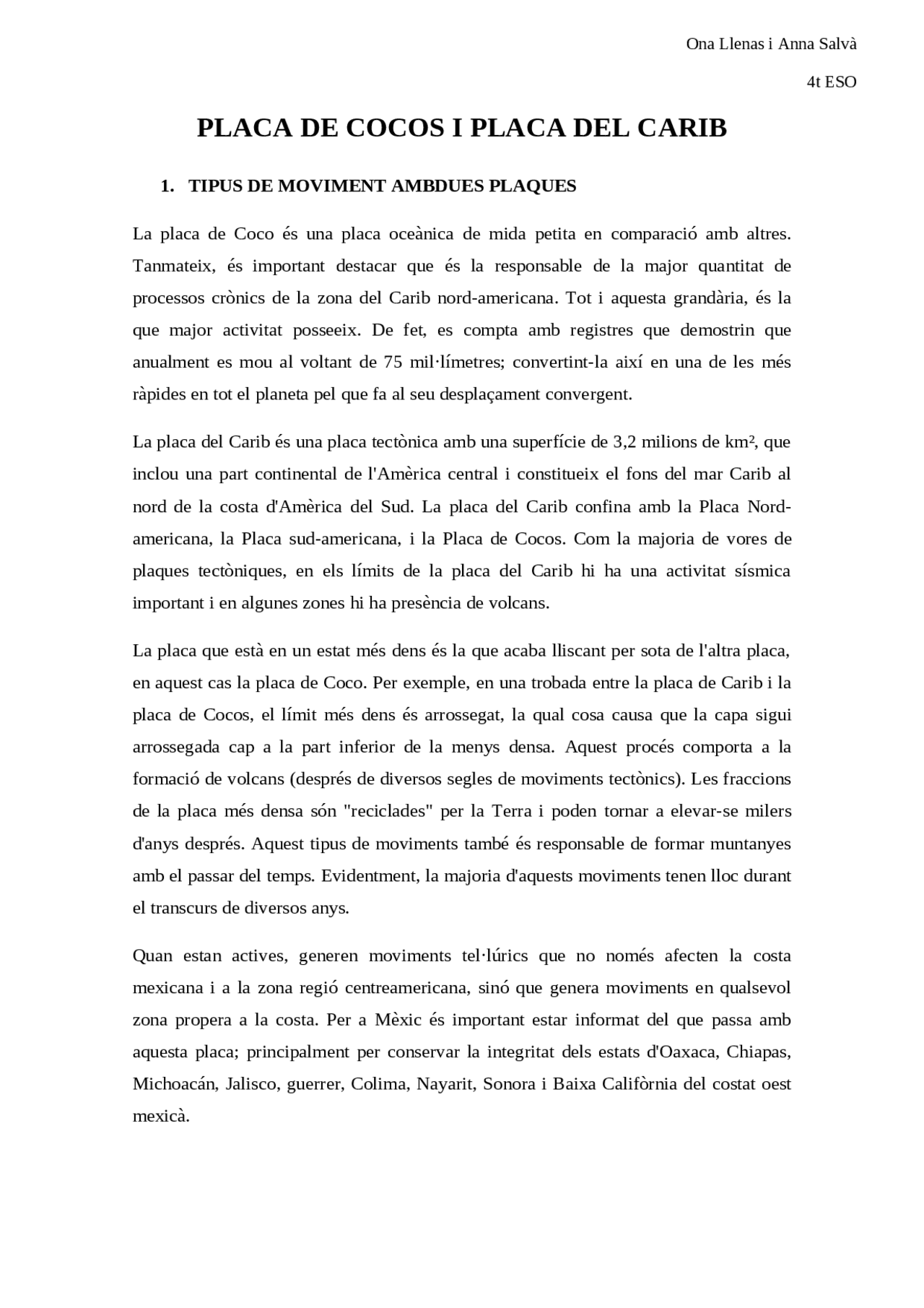 Ona Llenas i Anna Salvà

4t ESO

PLACA DE COCOS I PLACA DEL CARIB

1. TIPUS DE MOVIMENT AMBDUES PLAQUES

La placa de Coco és una placa oceànica de mida petita en comparació amb altres. Tanmateix, és important destacar que és la responsable de la major quantitat de processos crònics de la zona del Carib nord-americana. Tot i aquesta grandària, és la que major activitat posseeix. De fet, es compta amb registres que demostrin que anualment es mou al voltant de 75 mil·límetres; convertint-la així en una de les més ràpides en tot el planeta pel que fa al seu desplaçament convergent.

La placa del Carib és una placa tectònica amb una superfície de 3,2 milions de km², que inclou una part continental de l'Amèrica central i constitueix el fons del mar Carib al nord de la costa d'Amèrica del Sud. La placa del Carib confina amb la Placa Nord-americana, la Placa sud-americana, i la Placa de Cocos. Com la majoria de vores de plaques tectòniques, en els límits de la placa del Carib hi ha una activitat sísmica important i en algunes zones hi ha presència de volcans.

La placa que està en un estat més dens és la que acaba lliscant per sota de l'altra placa, en aquest cas la placa de Coco. Per exemple, en una trobada entre la placa de Carib i la placa de Cocos, el límit més dens és arrossegat, la qual cosa causa que la capa sigui arrossegada cap a la part inferior de la menys densa. Aquest procés comporta a la formació de volcans (després de diversos segles de moviments tectònics). Les fraccions de la placa més densa són "reciclades" per la Terra i poden tornar a elevar-se milers d'anys després. Aquest tipus de moviments també és responsable de formar muntanyes amb el passar del temps. Evidentment, la majoria d'aquests moviments tenen lloc durant el transcurs de diversos anys.

Quan estan actives, generen moviments tel·lúrics que no només afecten la costa mexicana i a la zona regió centreamericana, sinó que genera moviments en qualsevol zona propera a la costa. Per a Mèxic és important estar informat del que passa amb aquesta placa; principalment per conservar la integritat dels estats d'Oaxaca, Chiapas, Michoacán, Jalisco, guerrer, Colima, Nayarit, Sonora i Baixa Califòrnia del costat oest mexicà.